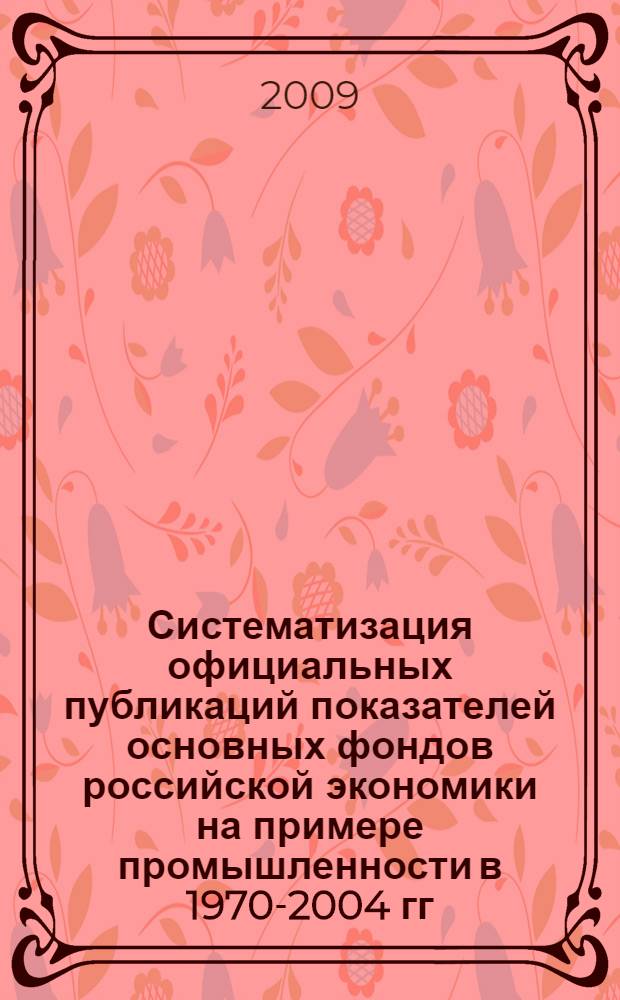 2009

Систематизация официальных публикаций показателей основных фондов российской экономики на примере промышленности в 1970-2004 гг